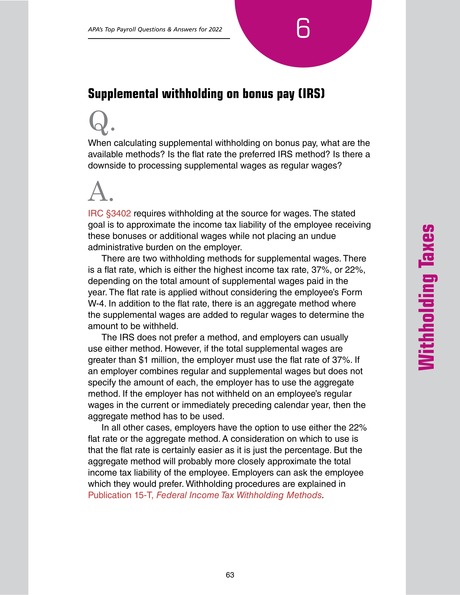 APA's Top Payroll Questions & Answers for 2022

6

Supplemental withholding on bonus pay (IRS)

Q.

When calculating supplemental withholding on bonus pay, what are the available methods? Is the flat rate the preferred IRS method? Is there a downside to processing supplemental wages as regular wages?

A.

IRC §3402 requires withholding at the source for wages. The stated goal is to approximate the income tax liability of the employee receiving these bonuses or additional wages while not placing an undue administrative burden on the employer.

There are two withholding methods for supplemental wages. There is a flat rate, which is either the highest income tax rate, 37%, or 22%, depending on the total amount of supplemental wages paid in the year. The flat rate is applied without considering the employee's Form W-4. In addition to the flat rate, there is an aggregate method where the supplemental wages are added to regular wages to determine the amount to be withheld.

The IRS does not prefer a method, and employers can usually use either method. However, if the total supplemental wages are greater than $1 million, the employer must use the flat rate of 37%. If an employer combines regular and supplemental wages but does not specify the amount of each, the employer has to use the aggregate method. If the employer has not withheld on an employee's regular wages in the current or immediately preceding calendar year, then the aggregate method has to be used.

In all other cases, employers have the option to use either the 22% flat rate or the aggregate method. A consideration on which to use is that the flat rate is certainly easier as it is just the percentage. But the aggregate method will probably more closely approximate the total income tax liability of the employee. Employers can ask the employee which they would prefer. Withholding procedures are explained in Publication 15-T, Federal Income Tax Withholding Methods.

Withholding Taxes

63